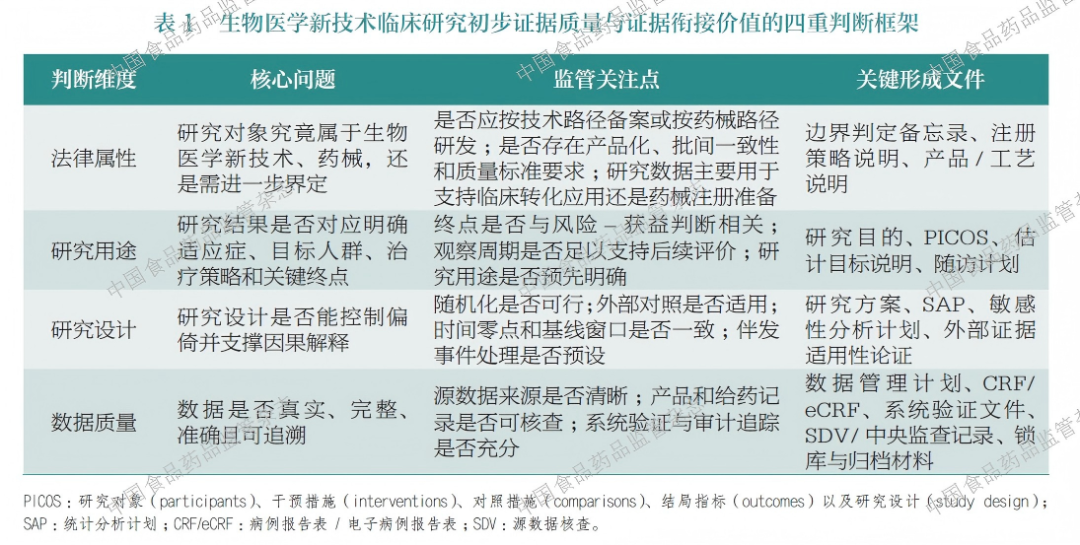 表 1　生物医学新技术临床研究初步证据质量与证据衔接价值的四重判断框架

| 判断维度 | 核心问题 | 监管关注点 | 关键形成文件 |
|---|---|---|---|
| 法律属性 | 研究对象究竟属于生物医学新技术、药械，还是需进一步界定 | 是否应按技术路径备案或按药械路径研发；是否存在产品化、批间一致性和质量标准要求；研究数据主要用于支持临床转化应用还是药械注册准备 | 边界判定备忘录、注册策略说明、产品 / 工艺说明 |
| 研究用途 | 研究结果是否对应明确适应症、目标人群、治疗策略和关键终点 | 终点是否与风险 – 获益判断相关；观察周期是否足以支持后续评价；研究用途是否预先明确 | 研究目的、PICOS、估计目标说明、随访计划 |
| 研究设计 | 研究设计是否能控制偏倚并支撑因果解释 | 随机化是否可行；外部对照是否适用；时间零点和基线窗口是否一致；伴发事件处理是否预设 | 研究方案、SAP、敏感性分析计划、外部证据适用性论证 |
| 数据质量 | 数据是否真实、完整、准确且可追溯 | 源数据来源是否清晰；产品和给药记录是否可核查；系统验证与审计追踪是否充分 | 数据管理计划、CRF/eCRF、系统验证文件、SDV/ 中央监查记录、锁库与归档材料 |

PICOS：研究对象（participants）、干预措施（interventions）、对照措施（comparisons）、结局指标（outcomes）以及研究设计（study design）；SAP：统计分析计划；CRF/eCRF：病例报告表 / 电子病例报告表；SDV：源数据核查。

中国食品药品监管杂志